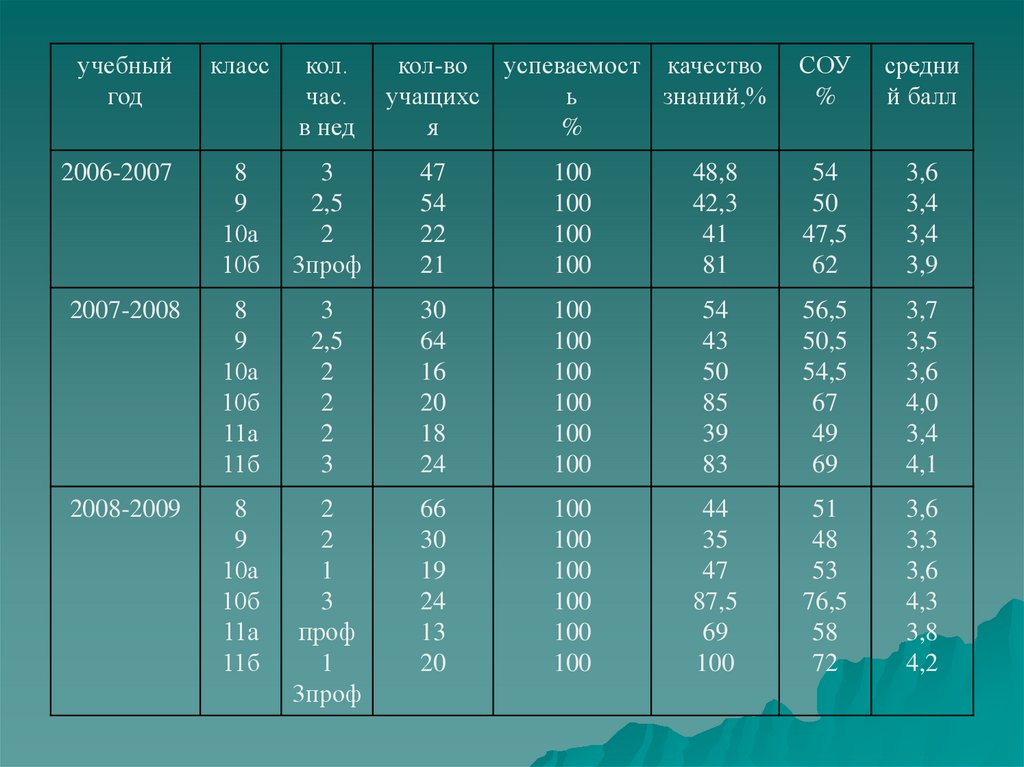 | учебный год | класс | кол. час. в нед | кол-во учащихся | успеваемость % | качество знаний,% | СОУ % | средний балл |
|---|---|---|---|---|---|---|---|
| 2006-2007 | 8 9 10а 10б | 3 2,5 2 3проф | 47 54 22 21 | 100 100 100 100 | 48,8 42,3 41 81 | 54 50 47,5 62 | 3,6 3,4 3,4 3,9 |
| 2007-2008 | 8 9 10а 10б 11а 11б | 3 2,5 2 2 2 3 | 30 64 16 20 18 24 | 100 100 100 100 100 100 | 54 43 50 85 39 83 | 56,5 50,5 54,5 67 49 69 | 3,7 3,5 3,6 4,0 3,4 4,1 |
| 2008-2009 | 8 9 10а 10б 11а 11б | 2 2 1 3 проф 1 3проф | 66 30 19 24 13 20 | 100 100 100 100 100 100 | 44 35 47 87,5 69 100 | 51 48 53 76,5 58 72 | 3,6 3,3 3,6 4,3 3,8 4,2 |